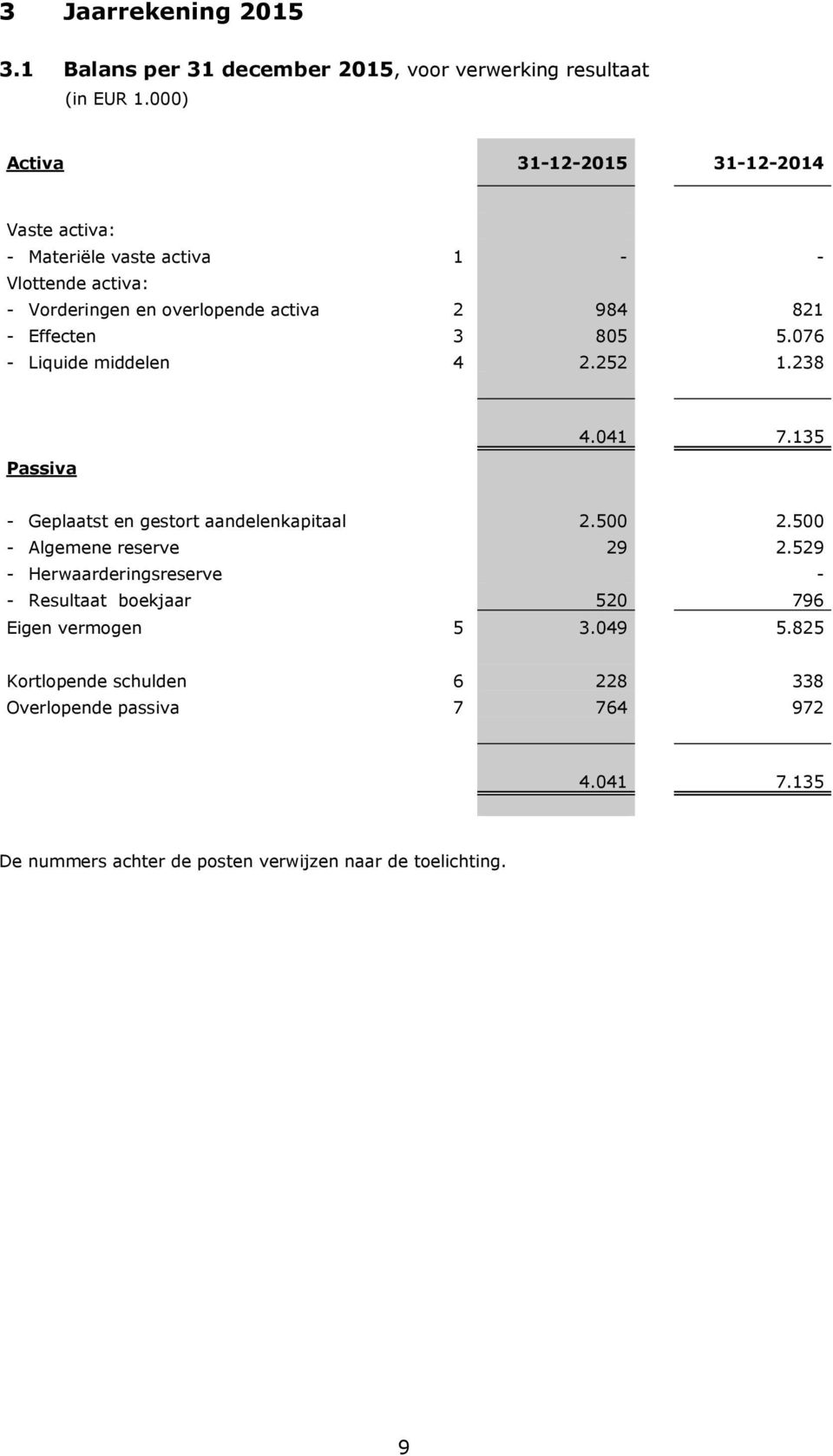 3 Jaarrekening 2015

3.1 Balans per 31 december 2015, voor verwerking resultaat
(in EUR 1.000)

| Activa | | 31-12-2015 | 31-12-2014 |
|---|---|---|---|
| Vaste activa: | | | |
| - Materiële vaste activa | 1 | - | - |
| Vlottende activa: | | | |
| - Vorderingen en overlopende activa | 2 | 984 | 821 |
| - Effecten | 3 | 805 | 5.076 |
| - Liquide middelen | 4 | 2.252 | 1.238 |
| | | 4.041 | 7.135 |
| Passiva | | | |
| - Geplaatst en gestort aandelenkapitaal | | 2.500 | 2.500 |
| - Algemene reserve | | 29 | 2.529 |
| - Herwaarderingsreserve | | | - |
| - Resultaat boekjaar | | 520 | 796 |
| Eigen vermogen | 5 | 3.049 | 5.825 |
| Kortlopende schulden | 6 | 228 | 338 |
| Overlopende passiva | 7 | 764 | 972 |
| | | 4.041 | 7.135 |

De nummers achter de posten verwijzen naar de toelichting.

9